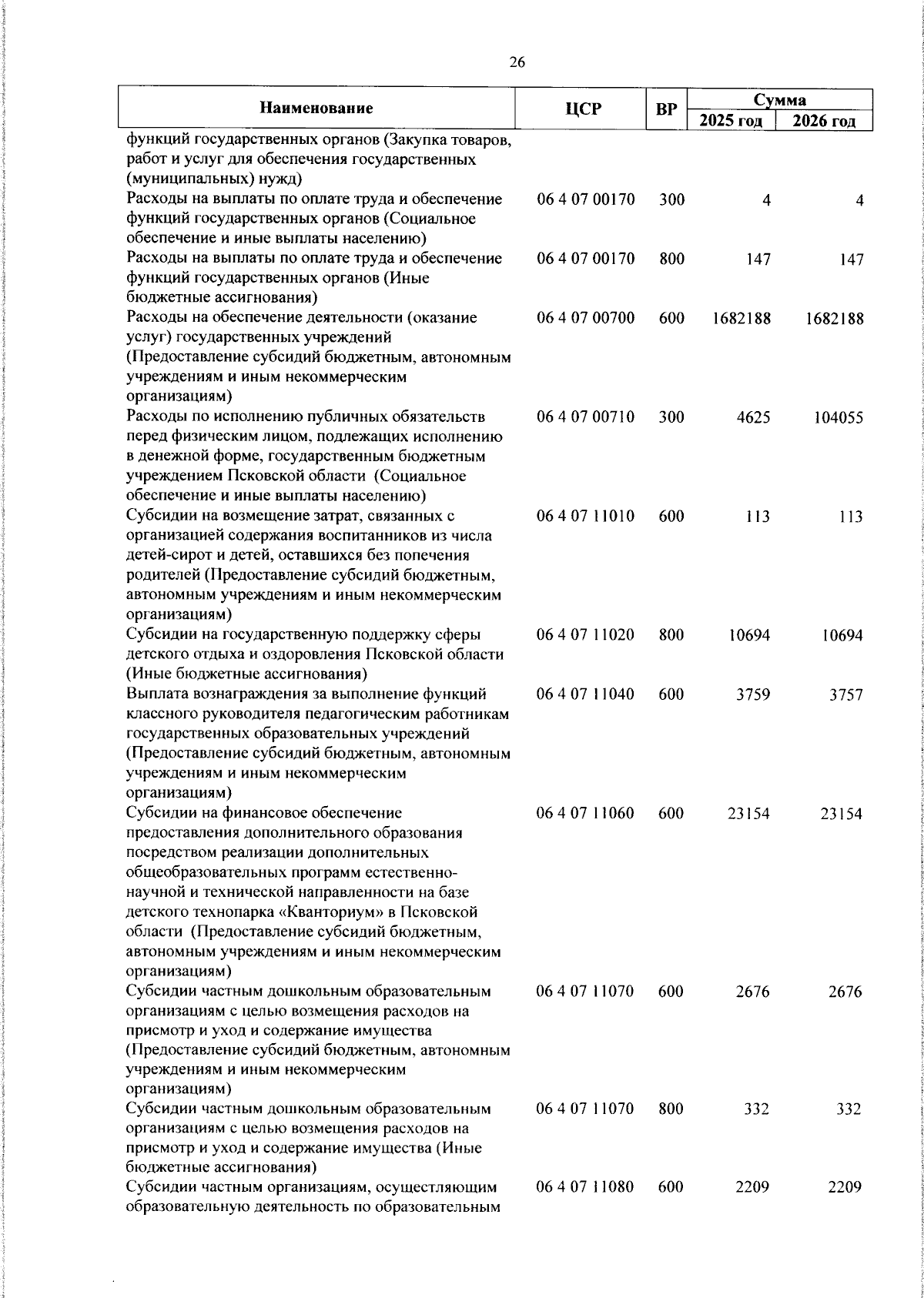 26

| Наименование | ЦСР | ВР | Сумма 2025 год | Сумма 2026 год |
|---|---|---|---|---|
| функций государственных органов (Закупка товаров, работ и услуг для обеспечения государственных (муниципальных) нужд) | | | | |
| Расходы на выплаты по оплате труда и обеспечение функций государственных органов (Социальное обеспечение и иные выплаты населению) | 06 4 07 00170 | 300 | 4 | 4 |
| Расходы на выплаты по оплате труда и обеспечение функций государственных органов (Иные бюджетные ассигнования) | 06 4 07 00170 | 800 | 147 | 147 |
| Расходы на обеспечение деятельности (оказание услуг) государственных учреждений (Предоставление субсидий бюджетным, автономным учреждениям и иным некоммерческим организациям) | 06 4 07 00700 | 600 | 1682188 | 1682188 |
| Расходы по исполнению публичных обязательств перед физическим лицом, подлежащих исполнению в денежной форме, государственным бюджетным учреждением Псковской области (Социальное обеспечение и иные выплаты населению) | 06 4 07 00710 | 300 | 4625 | 104055 |
| Субсидии на возмещение затрат, связанных с организацией содержания воспитанников из числа детей-сирот и детей, оставшихся без попечения родителей (Предоставление субсидий бюджетным, автономным учреждениям и иным некоммерческим организациям) | 06 4 07 11010 | 600 | 113 | 113 |
| Субсидии на государственную поддержку сферы детского отдыха и оздоровления Псковской области (Иные бюджетные ассигнования) | 06 4 07 11020 | 800 | 10694 | 10694 |
| Выплата вознаграждения за выполнение функций классного руководителя педагогическим работникам государственных образовательных учреждений (Предоставление субсидий бюджетным, автономным учреждениям и иным некоммерческим организациям) | 06 4 07 11040 | 600 | 3759 | 3757 |
| Субсидии на финансовое обеспечение предоставления дополнительного образования посредством реализации дополнительных общеобразовательных программ естественно-научной и технической направленности на базе детского технопарка «Кванториум» в Псковской области (Предоставление субсидий бюджетным, автономным учреждениям и иным некоммерческим организациям) | 06 4 07 11060 | 600 | 23154 | 23154 |
| Субсидии частным дошкольным образовательным организациям с целью возмещения расходов на присмотр и уход и содержание имущества (Предоставление субсидий бюджетным, автономным учреждениям и иным некоммерческим организациям) | 06 4 07 11070 | 600 | 2676 | 2676 |
| Субсидии частным дошкольным образовательным организациям с целью возмещения расходов на присмотр и уход и содержание имущества (Иные бюджетные ассигнования) | 06 4 07 11070 | 800 | 332 | 332 |
| Субсидии частным организациям, осуществляющим образовательную деятельность по образовательным | 06 4 07 11080 | 600 | 2209 | 2209 |